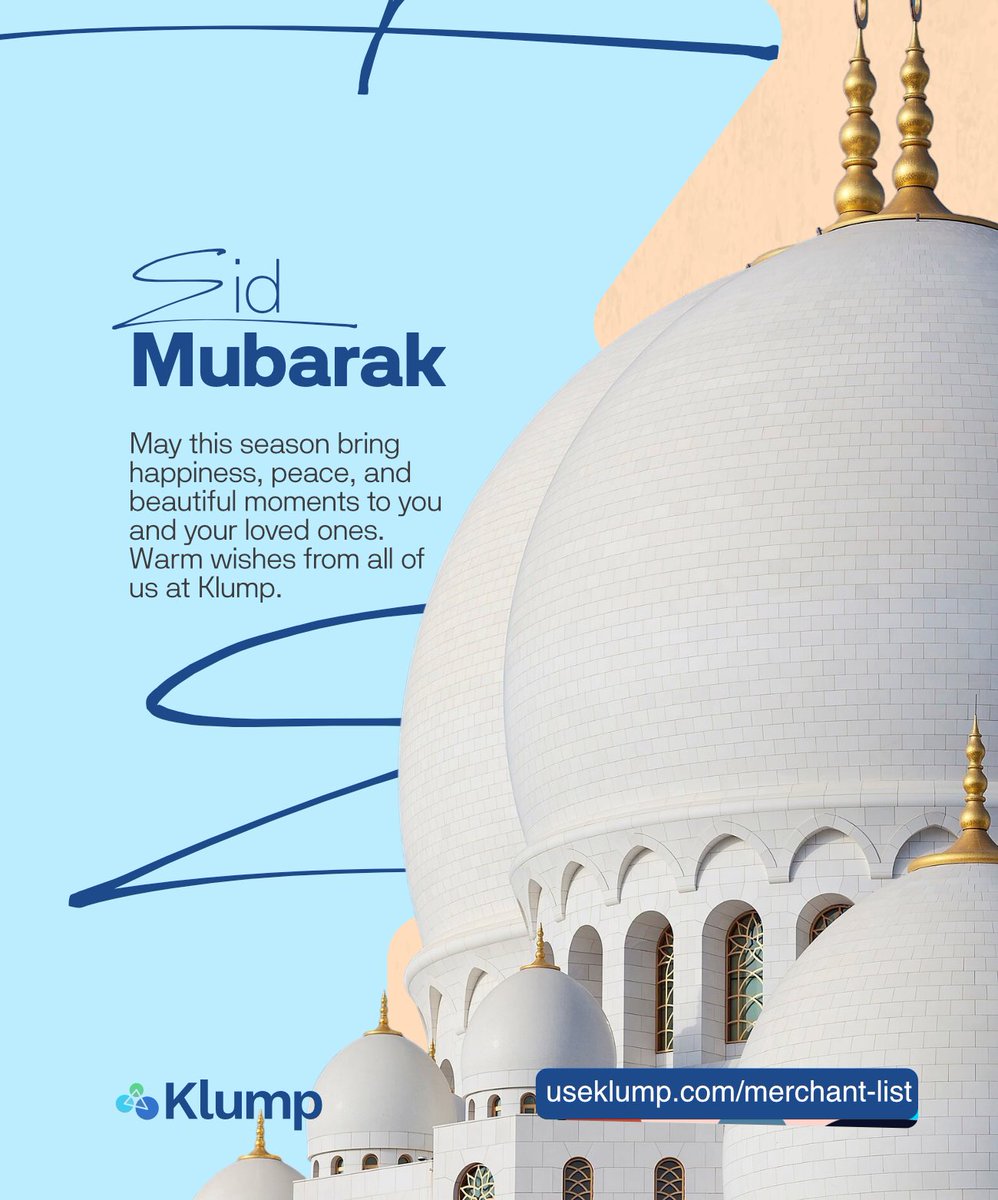 Eid Mubarak

May this season bring happiness, peace, and beautiful moments to you and your loved ones. Warm wishes from all of us at Klump.

Klump

useklump.com/merchant-list